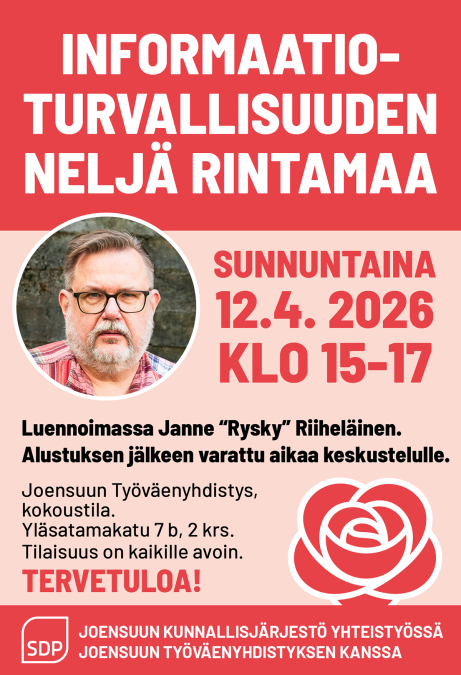 INFORMAATIO-
TURVALLISUUDEN
NELJÄ RINTAMAA

SUNNUNTAINA
12.4. 2026
KLO 15-17

Luennoimassa Janne "Rysky" Riiheläinen.
Alustuksen jälkeen varattu aikaa keskustelulle.

Joensuun Työväenyhdistys,
kokoustila.
Yläsatamakatu 7 b, 2 krs.
Tilaisuus on kaikille avoin.

TERVETULOA!

SDP

JOENSUUN KUNNALLISJÄRJESTÖ YHTEISTYÖSSÄ
JOENSUUN TYÖVÄENYHDISTYKSEN KANSSA